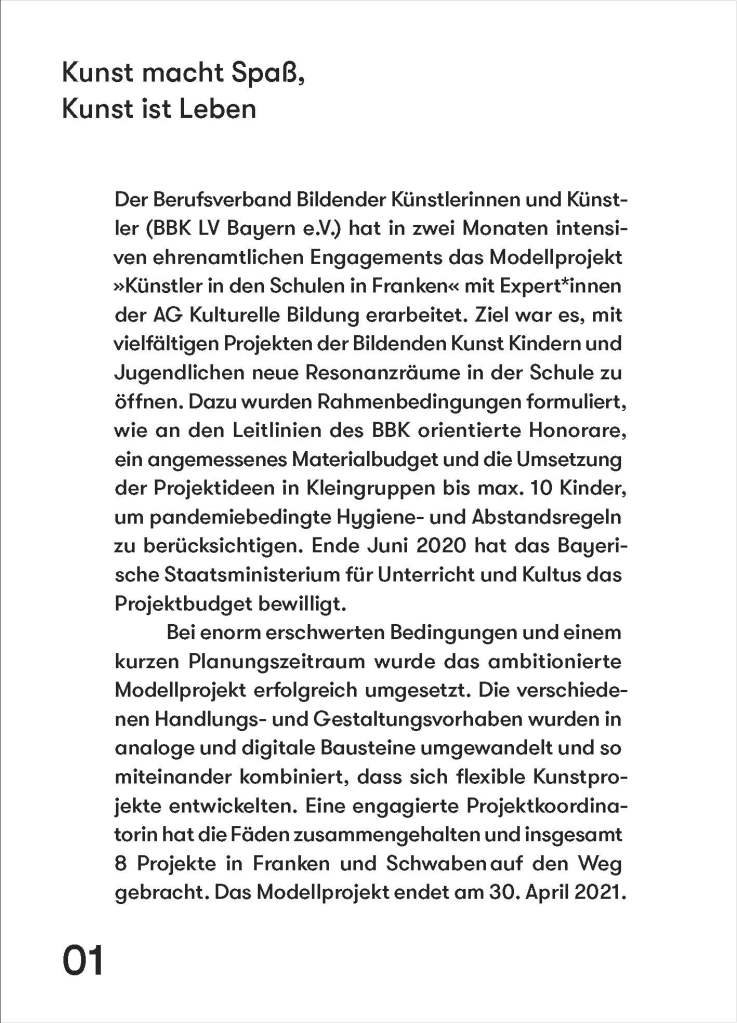 Kunst macht Spaß,
Kunst ist Leben

Der Berufsverband Bildender Künstlerinnen und Künstler (BBK LV Bayern e.V.) hat in zwei Monaten intensiven ehrenamtlichen Engagements das Modellprojekt »Künstler in den Schulen in Franken« mit Expert*innen der AG Kulturelle Bildung erarbeitet. Ziel war es, mit vielfältigen Projekten der Bildenden Kunst Kindern und Jugendlichen neue Resonanzräume in der Schule zu öffnen. Dazu wurden Rahmenbedingungen formuliert, wie an den Leitlinien des BBK orientierte Honorare, ein angemessenes Materialbudget und die Umsetzung der Projektideen in Kleingruppen bis max. 10 Kinder, um pandemiebedingte Hygiene- und Abstandsregeln zu berücksichtigen. Ende Juni 2020 hat das Bayerische Staatsministerium für Unterricht und Kultus das Projektbudget bewilligt.

Bei enorm erschwerten Bedingungen und einem kurzen Planungszeitraum wurde das ambitionierte Modellprojekt erfolgreich umgesetzt. Die verschiedenen Handlungs- und Gestaltungsvorhaben wurden in analoge und digitale Bausteine umgewandelt und so miteinander kombiniert, dass sich flexible Kunstprojekte entwickelten. Eine engagierte Projektkoordinatorin hat die Fäden zusammengehalten und insgesamt 8 Projekte in Franken und Schwaben auf den Weg gebracht. Das Modellprojekt endet am 30. April 2021.

01